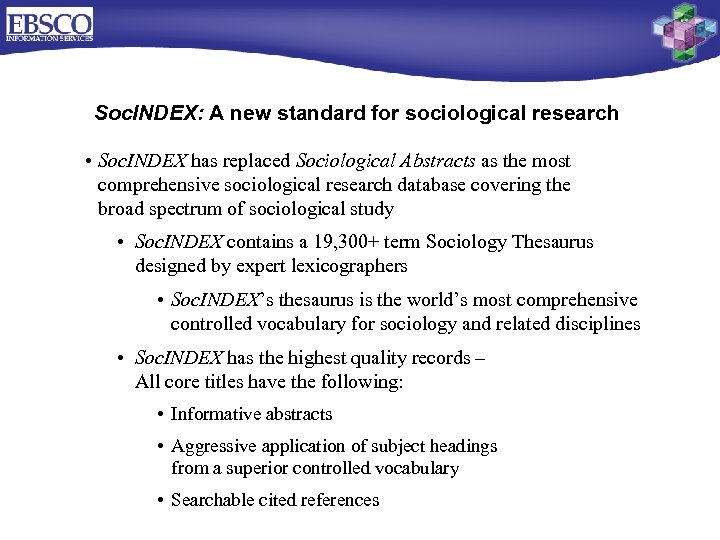 EBSCO
INFORMATION SERVICES

SocINDEX: A new standard for sociological research

• SocINDEX has replaced Sociological Abstracts as the most comprehensive sociological research database covering the broad spectrum of sociological study

• SocINDEX contains a 19,300+ term Sociology Thesaurus designed by expert lexicographers

• SocINDEX's thesaurus is the world's most comprehensive controlled vocabulary for sociology and related disciplines

• SocINDEX has the highest quality records – All core titles have the following:

• Informative abstracts

• Aggressive application of subject headings from a superior controlled vocabulary

• Searchable cited references